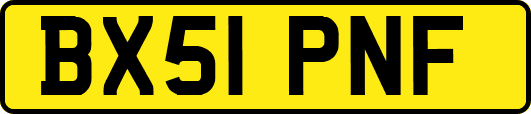 BX51 PNF